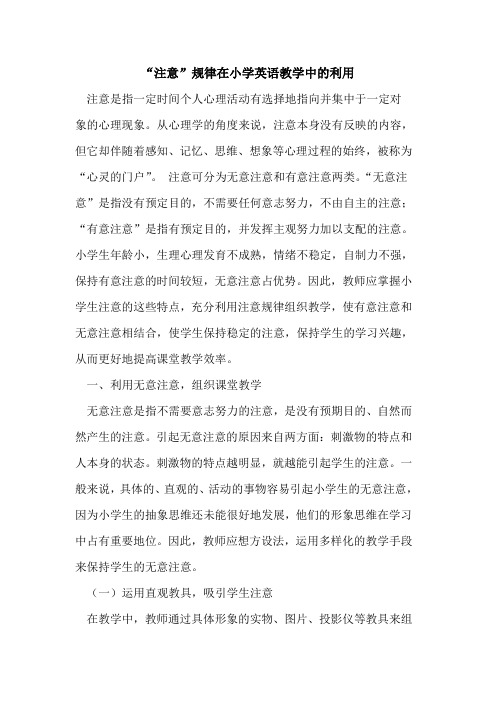 “注意”规律在小学英语教学中的利用

注意是指一定时间个人心理活动有选择地指向并集中于一定对象的心理现象。从心理学的角度来说，注意本身没有反映的内容，但它却伴随着感知、记忆、思维、想象等心理过程的始终，被称为“心灵的门户”。 注意可分为无意注意和有意注意两类。“无意注意”是指没有预定目的，不需要任何意志努力，不由自主的注意；“有意注意”是指有预定目的，并发挥主观努力加以支配的注意。小学生年龄小，生理心理发育不成熟，情绪不稳定，自制力不强，保持有意注意的时间较短，无意注意占优势。因此，教师应掌握小学生注意的这些特点，充分利用注意规律组织教学，使有意注意和无意注意相结合，使学生保持稳定的注意，保持学生的学习兴趣，从而更好地提高课堂教学效率。

一、利用无意注意，组织课堂教学

无意注意是指不需要意志努力的注意，是没有预期目的、自然而然产生的注意。引起无意注意的原因来自两方面：刺激物的特点和人本身的状态。刺激物的特点越明显，就越能引起学生的注意。一般来说，具体的、直观的、活动的事物容易引起小学生的无意注意，因为小学生的抽象思维还未能很好地发展，他们的形象思维在学习中占有重要地位。因此，教师应想方设法，运用多样化的教学手段来保持学生的无意注意。

（一）运用直观教具，吸引学生注意

在教学中，教师通过具体形象的实物、图片、投影仪等教具来组